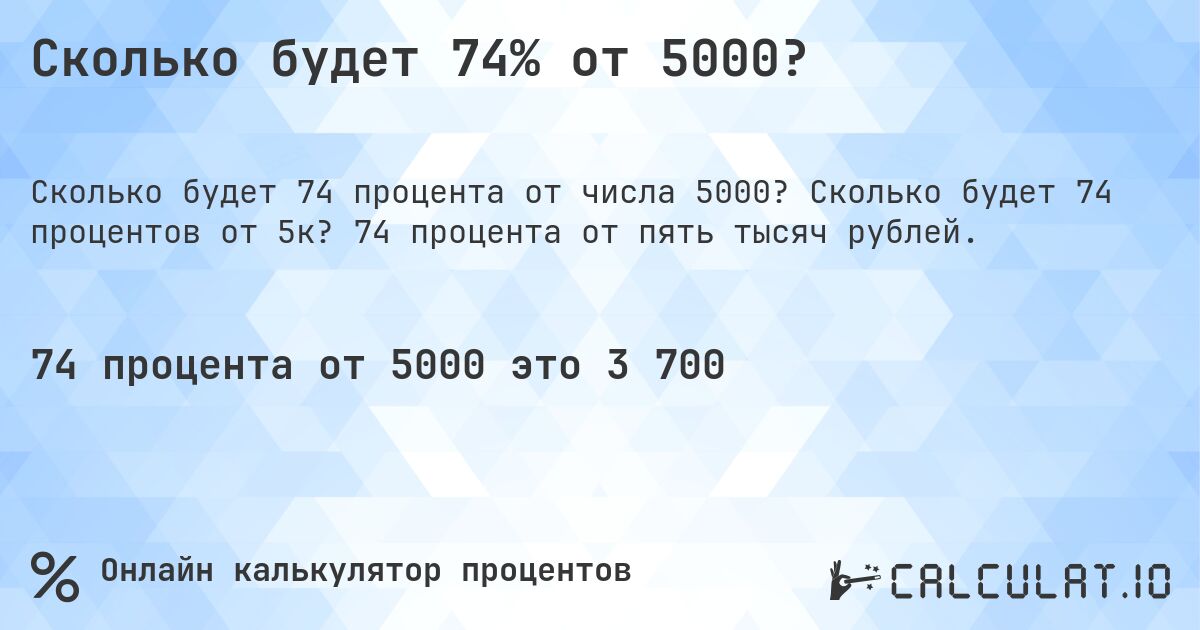 Сколько будет 74% от 5000?

Сколько будет 74 процента от числа 5000? Сколько будет 74 процентов от 5к? 74 процента от пять тысяч рублей.

74 процента от 5000 это 3 700

% Онлайн калькулятор процентов

CALCULAT.IO